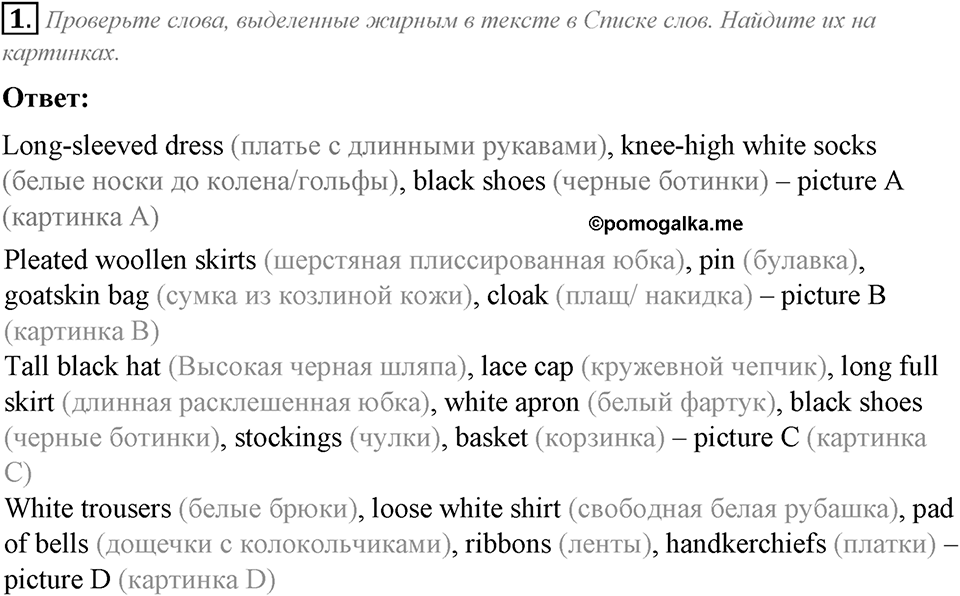 1. Проверьте слова, выделенные жирным в тексте в Списке слов. Найдите их на картинках.

Ответ:

Long-sleeved dress (платье с длинными рукавами), knee-high white socks (белые носки до колена/гольфы), black shoes (черные ботинки) – picture A (картинка A)

©pomogalka.me

Pleated woollen skirts (шерстяная плиссированная юбка), pin (булавка), goatskin bag (сумка из козлиной кожи), cloak (плащ/ накидка) – picture B (картинка B)

Tall black hat (Высокая черная шляпа), lace cap (кружевной чепчик), long full skirt (длинная расклешенная юбка), white apron (белый фартук), black shoes (черные ботинки), stockings (чулки), basket (корзинка) – picture C (картинка C)

White trousers (белые брюки), loose white shirt (свободная белая рубашка), pad of bells (дощечки с колокольчиками), ribbons (ленты), handkerchiefs (платки) – picture D (картинка D)